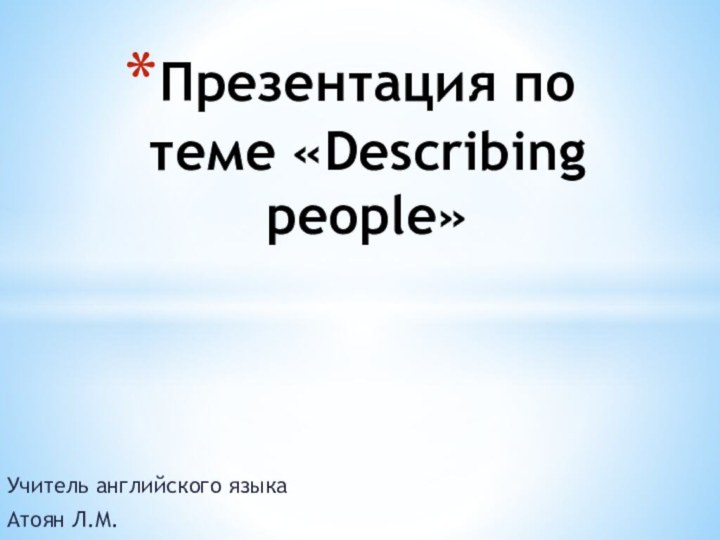 *Презентация по теме «Describing people»

Учитель английского языка

Атоян Л.М.